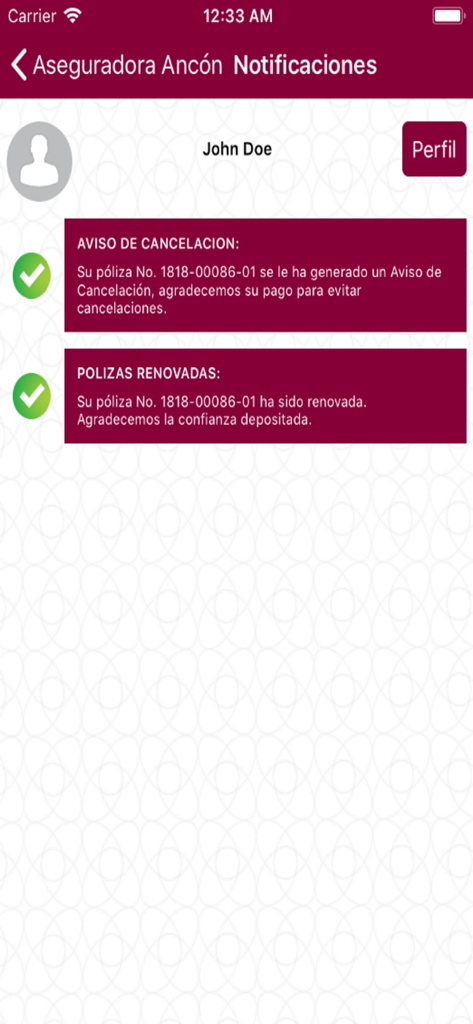 Carrier 12:33 AM

Aseguradora Ancón Notificaciones

John Doe

Perfil

AVISO DE CANCELACION:

Su póliza No. 1818-00086-01 se le ha generado un Aviso de Cancelación, agradecemos su pago para evitar cancelaciones.

POLIZAS RENOVADAS:

Su póliza No. 1818-00086-01 ha sido renovada. Agradecemos la confianza depositada.